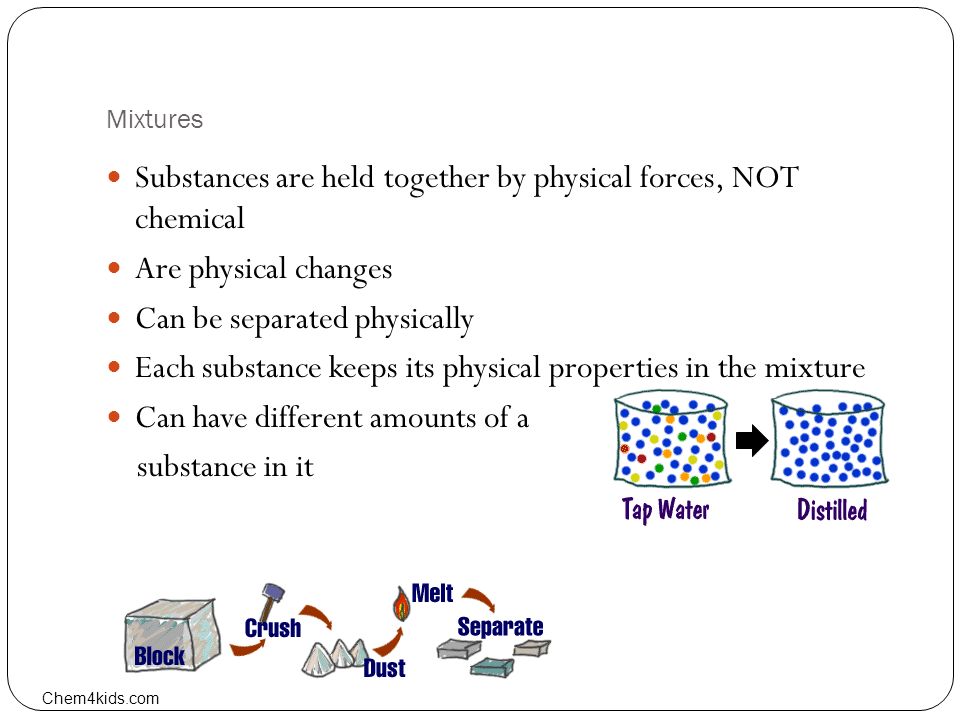 Mixtures

- Substances are held together by physical forces, NOT chemical
- Are physical changes
- Can be separated physically
- Each substance keeps its physical properties in the mixture
- Can have different amounts of a substance in it

Tap Water
Distilled

Block
Crush
Dust
Melt
Separate

Chem4kids.com